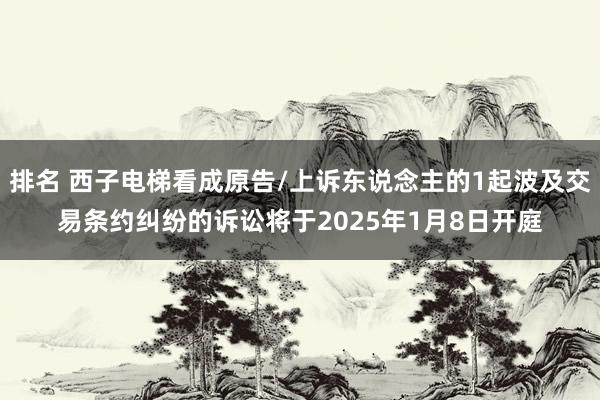 排名 西子电梯看成原告/上诉东说念主的1起波及交易条约纠纷的诉讼将于2025年1月8日开庭